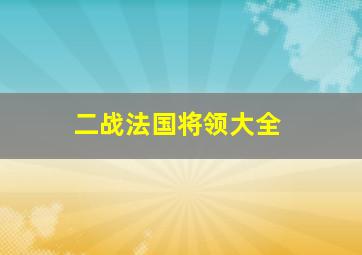 二战法国将领大全